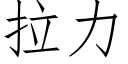 拉力